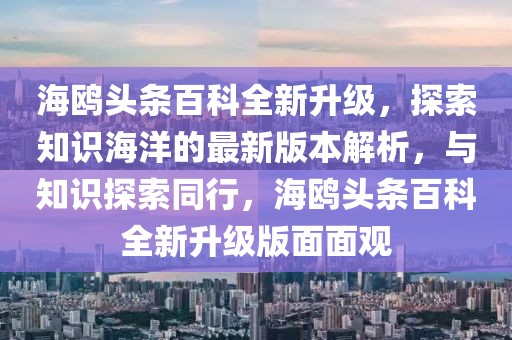 海鸥头条百科全新升级，探索知识海洋的最新版本解析，与知识探索同行，海鸥头条百科全新升级版面面观